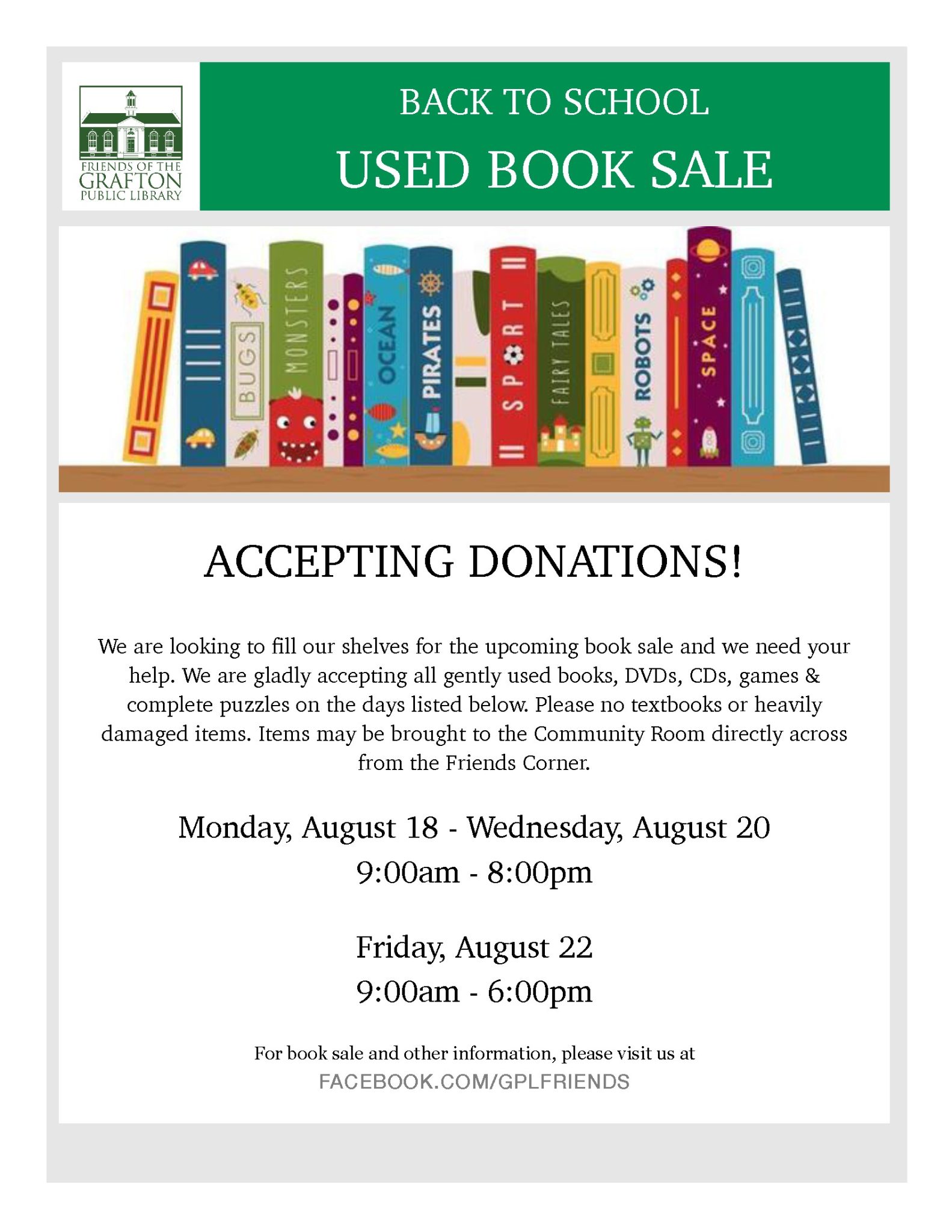 FRIENDS OF THE
GRAFTON
PUBLIC LIBRARY

BACK TO SCHOOL
USED BOOK SALE

BUGS
MONSTERS
OCEAN
PIRATES
SPORT
FAIRY TALES
ROBOTS
SPACE

ACCEPTING DONATIONS!

We are looking to fill our shelves for the upcoming book sale and we need your help. We are gladly accepting all gently used books, DVDs, CDs, games & complete puzzles on the days listed below. Please no textbooks or heavily damaged items. Items may be brought to the Community Room directly across from the Friends Corner.

Monday, August 18 - Wednesday, August 20
9:00am - 8:00pm

Friday, August 22
9:00am - 6:00pm

For book sale and other information, please visit us at
FACEBOOK.COM/GPLFRIENDS